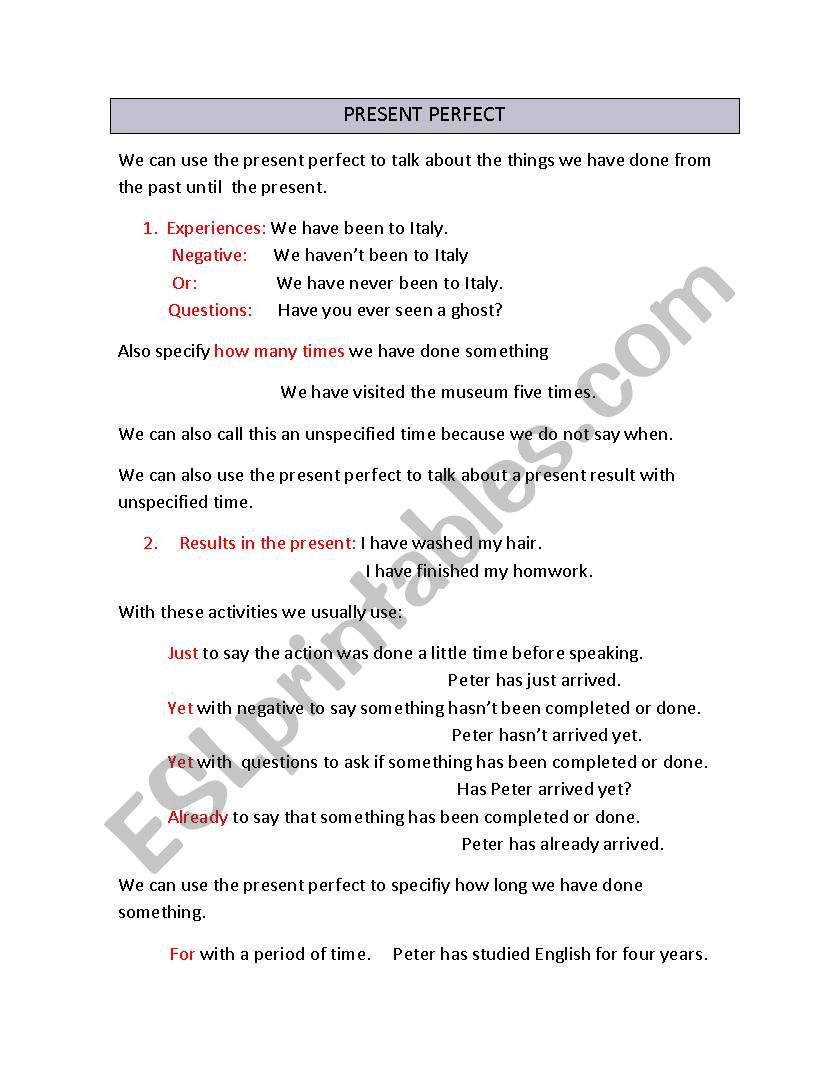 PRESENT PERFECT

We can use the present perfect to talk about the things we have done from the past until the present.

1. Experiences: We have been to Italy.
Negative: We haven't been to Italy
Or: We have never been to Italy.
Questions: Have you ever seen a ghost?

Also specify how many times we have done something

We have visited the museum five times.

We can also call this an unspecified time because we do not say when.

We can also use the present perfect to talk about a present result with unspecified time.

2. Results in the present: I have washed my hair.
I have finished my homwork.

With these activities we usually use:

Just to say the action was done a little time before speaking.
Peter has just arrived.
Yet with negative to say something hasn't been completed or done.
Peter hasn't arrived yet.
Yet with questions to ask if something has been completed or done.
Has Peter arrived yet?
Already to say that something has been completed or done.
Peter has already arrived.

We can use the present perfect to specifiy how long we have done something.

For with a period of time. Peter has studied English for four years.

ESLprintables.com